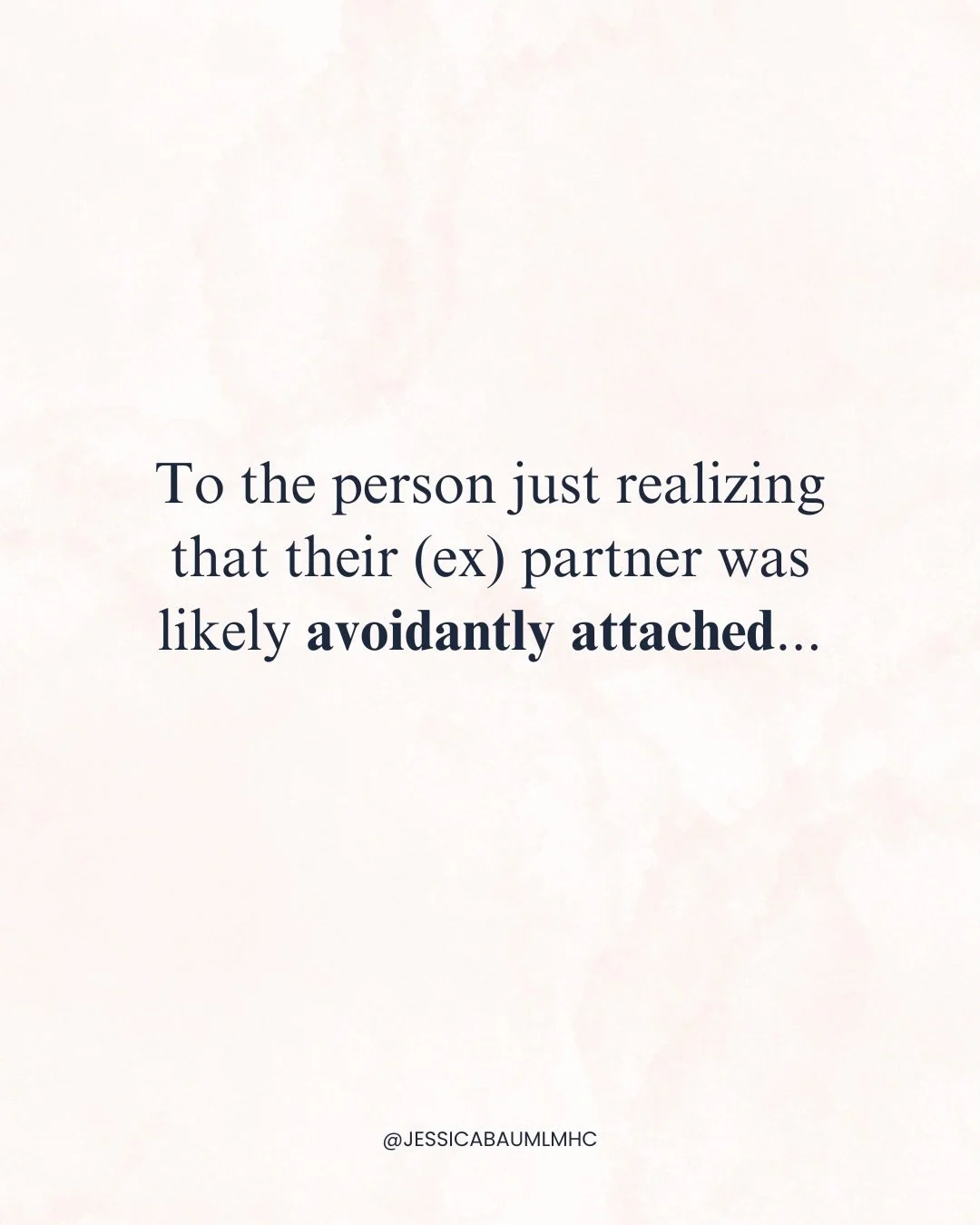 To the person just realizing that their (ex) partner was likely avoidantly attached...

@JESSICABAUMLMHC